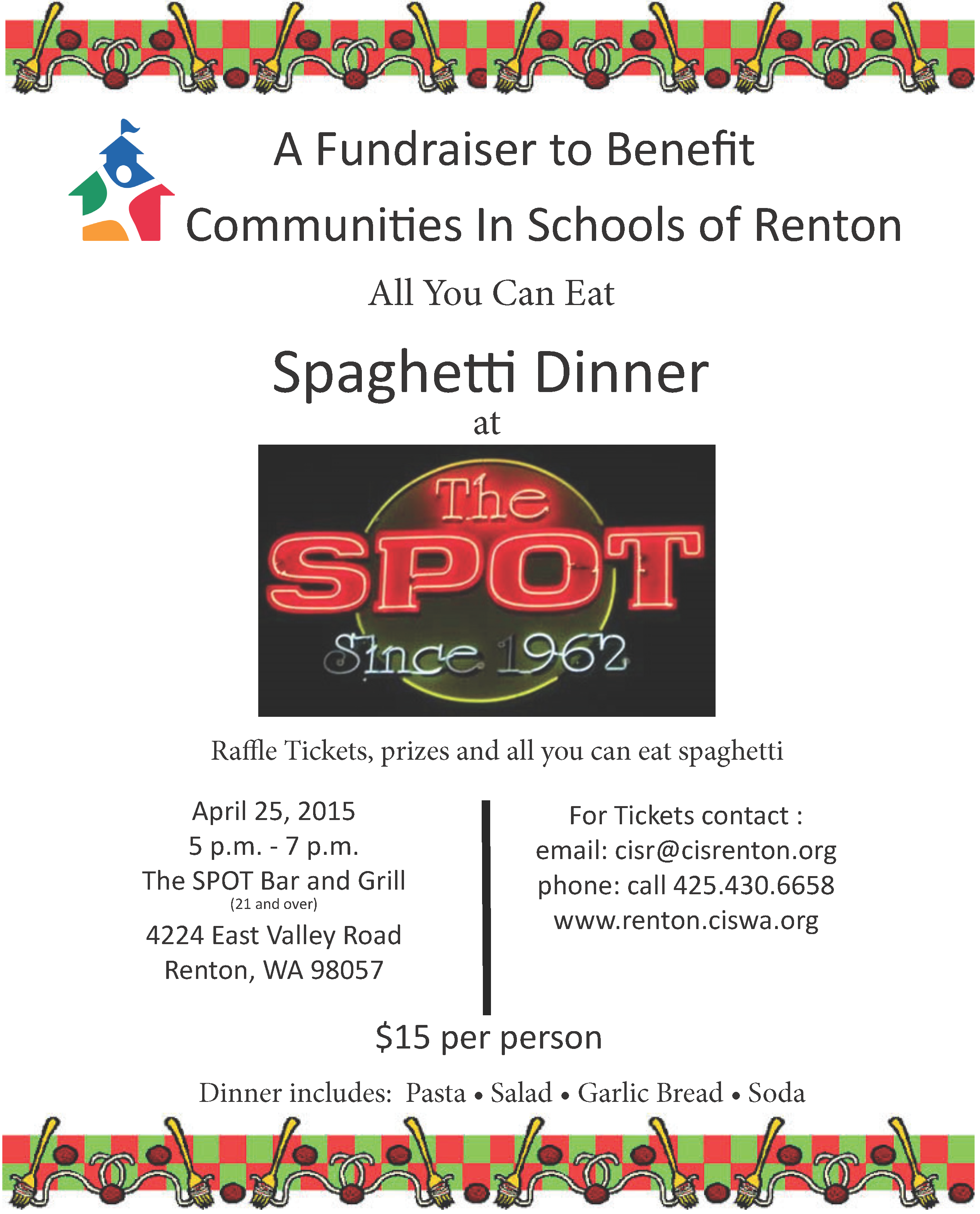 A Fundraiser to Benefit

Communities In Schools of Renton

All You Can Eat

Spaghetti Dinner

at

The SPOT Since 1962

Raffle Tickets, prizes and all you can eat spaghetti

April 25, 2015
5 p.m. - 7 p.m.
The SPOT Bar and Grill
(21 and over)
4224 East Valley Road
Renton, WA 98057

For Tickets contact :
email: cisr@cisrenton.org
phone: call 425.430.6658
www.renton.ciswa.org

$15 per person

Dinner includes: Pasta • Salad • Garlic Bread • Soda